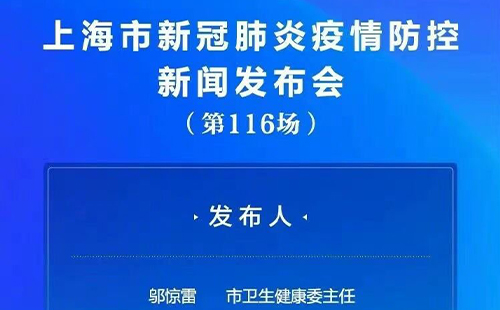 上海市新冠肺炎疫情防控
新闻发布会
（第116场）

发布人

邬惊雷　市卫生健康委主任